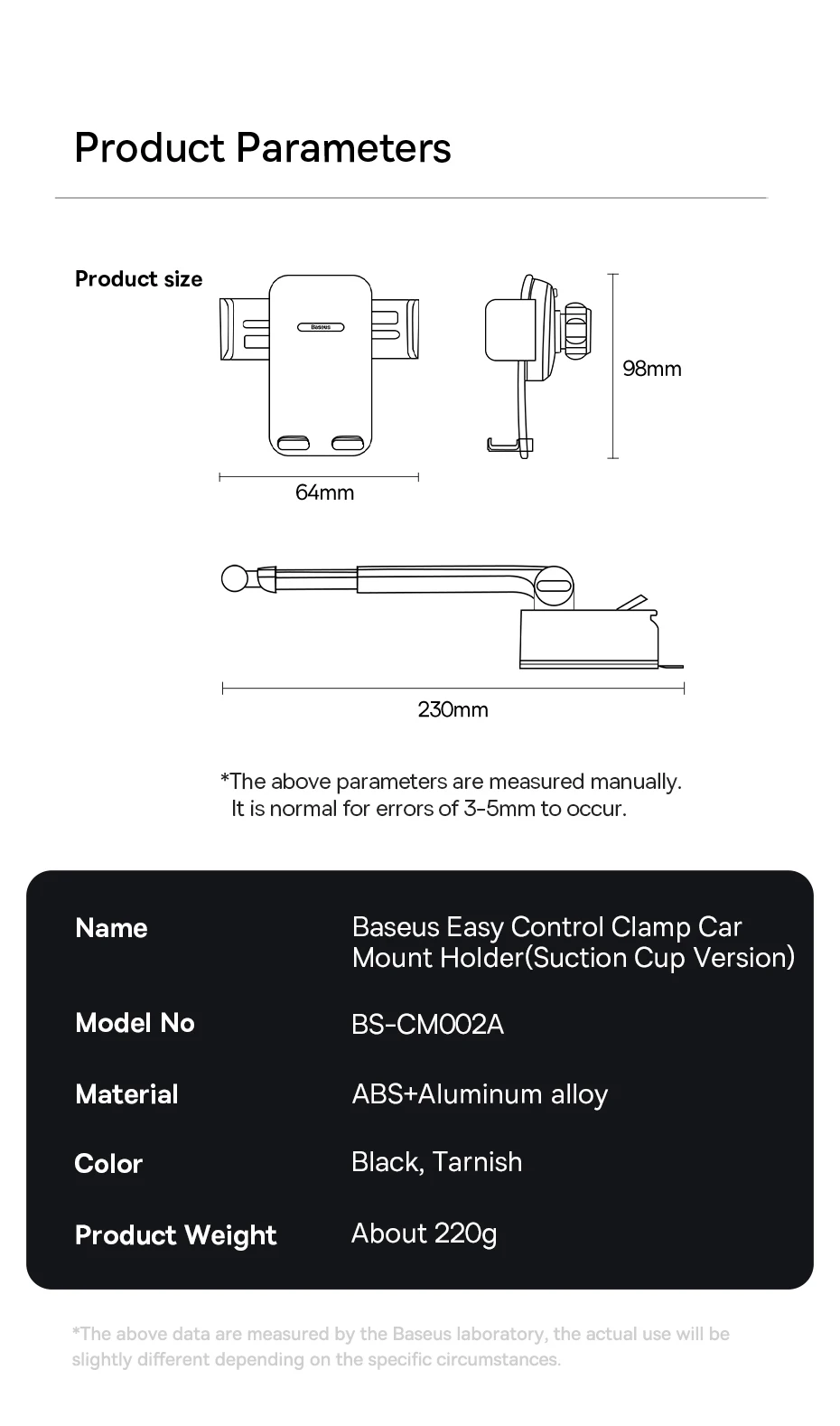 Product Parameters

Product size

Baseus

98mm

64mm

230mm

*The above parameters are measured manually. It is normal for errors of 3-5mm to occur.

| Name | Baseus Easy Control Clamp Car Mount Holder(Suction Cup Version) |
|---|---|
| Model No | BS-CM002A |
| Material | ABS+Aluminum alloy |
| Color | Black, Tarnish |
| Product Weight | About 220g |

*The above data are measured by the Baseus laboratory, the actual use will be slightly different depending on the specific circumstances.